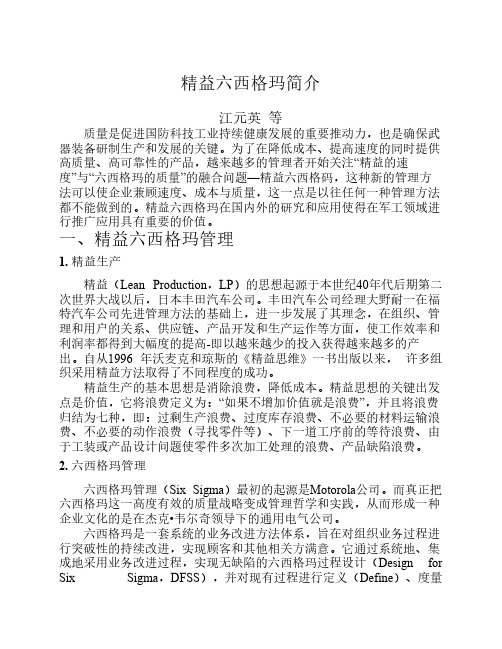 精益六西格玛简介

江元英 等

质量是促进国防科技工业持续健康发展的重要推动力，也是确保武器装备研制生产和发展的关键。为了在降低成本、提高速度的同时提供高质量、高可靠性的产品，越来越多的管理者开始关注“精益的速度”与“六西格玛的质量”的融合问题—精益六西格码，这种新的管理方法可以使企业兼顾速度、成本与质量，这一点是以往任何一种管理方法都不能做到的。精益六西格玛在国内外的研究和应用使得在军工领域进行推广应用具有重要的价值。

一、精益六西格玛管理

1. 精益生产

精益（Lean Production，LP）的思想起源于本世纪40年代后期第二次世界大战以后，日本丰田汽车公司。丰田汽车公司经理大野耐一在福特汽车公司先进管理方法的基础上，进一步发展了其理念，在组织、管理和用户的关系、供应链、产品开发和生产运作等方面，使工作效率和利润率都得到大幅度的提高-即以越来越少的投入获得越来越多的产出。自从1996 年沃麦克和琼斯的《精益思维》一书出版以来， 许多组织采用精益方法取得了不同程度的成功。

精益生产的基本思想是消除浪费，降低成本。精益思想的关键出发点是价值，它将浪费定义为：“如果不增加价值就是浪费”，并且将浪费归结为七种，即：过剩生产浪费、过度库存浪费、不必要的材料运输浪费、不必要的动作浪费（寻找零件等）、下一道工序前的等待浪费、由于工装或产品设计问题使零件多次加工处理的浪费、产品缺陷浪费。

2. 六西格玛管理

六西格玛管理（Six Sigma）最初的起源是Motorola公司。而真正把六西格玛这一高度有效的质量战略变成管理哲学和实践，从而形成一种企业文化的是在杰克•韦尔奇领导下的通用电气公司。

六西格玛是一套系统的业务改进方法体系，旨在对组织业务过程进行突破性的持续改进，实现顾客和其他相关方满意。它通过系统地、集成地采用业务改进过程，实现无缺陷的六西格玛过程设计（Design for Six Sigma，DFSS），并对现有过程进行定义（Define）、度量